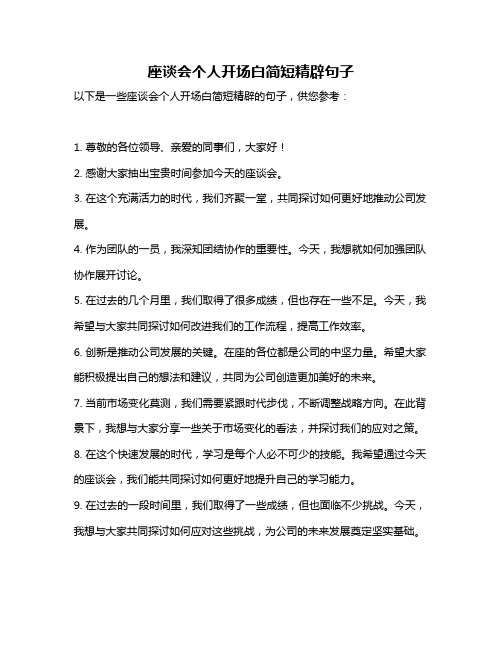 座谈会个人开场白简短精辟句子

以下是一些座谈会个人开场白简短精辟的句子，供您参考：

1. 尊敬的各位领导、亲爱的同事们，大家好！

2. 感谢大家抽出宝贵时间参加今天的座谈会。

3. 在这个充满活力的时代，我们齐聚一堂，共同探讨如何更好地推动公司发展。

4. 作为团队的一员，我深知团结协作的重要性。今天，我想就如何加强团队协作展开讨论。

5. 在过去的几个月里，我们取得了很多成绩，但也存在一些不足。今天，我希望与大家共同探讨如何改进我们的工作流程，提高工作效率。

6. 创新是推动公司发展的关键。在座的各位都是公司的中坚力量。希望大家能积极提出自己的想法和建议，共同为公司创造更加美好的未来。

7. 当前市场变化莫测，我们需要紧跟时代步伐，不断调整战略方向。在此背景下，我想与大家分享一些关于市场变化的看法，并探讨我们的应对之策。

8. 在这个快速发展的时代，学习是每个人必不可少的技能。我希望通过今天的座谈会，我们能共同探讨如何更好地提升自己的学习能力。

9. 在过去的一段时间里，我们取得了一些成绩，但也面临不少挑战。今天，我想与大家共同探讨如何应对这些挑战，为公司的未来发展奠定坚实基础。